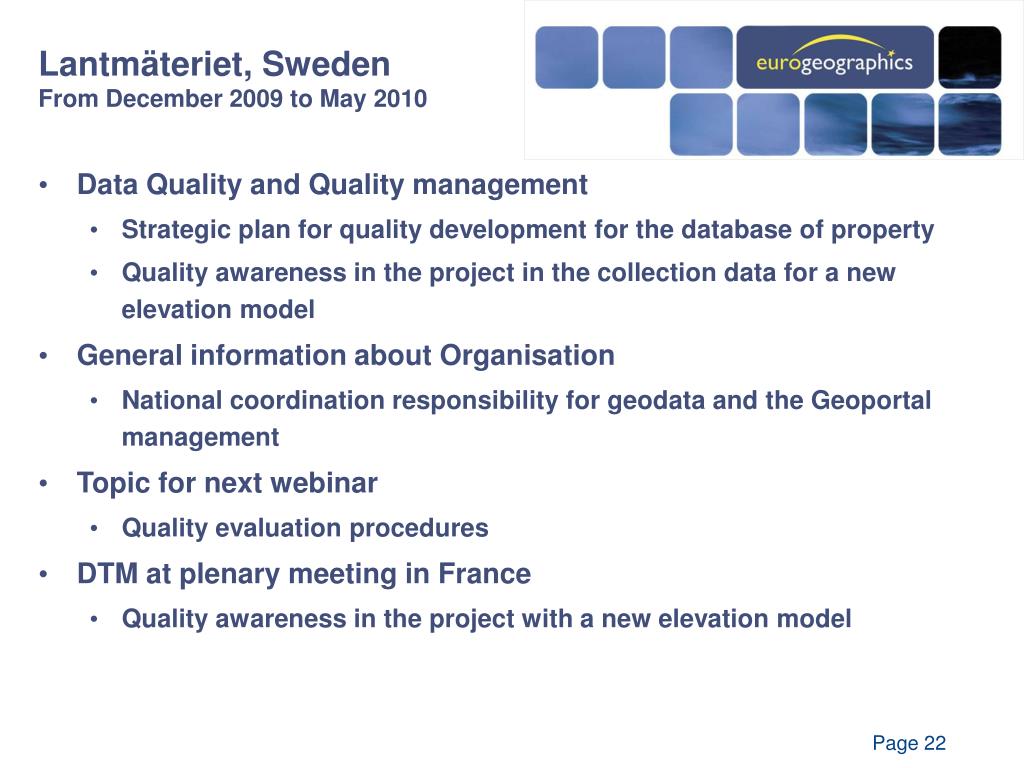 Lantmäteriet, Sweden
From December 2009 to May 2010

eurogeographics

• Data Quality and Quality management
  • Strategic plan for quality development for the database of property
  • Quality awareness in the project in the collection data for a new elevation model
• General information about Organisation
  • National coordination responsibility for geodata and the Geoportal management
• Topic for next webinar
  • Quality evaluation procedures
• DTM at plenary meeting in France
  • Quality awareness in the project with a new elevation model

Page 22